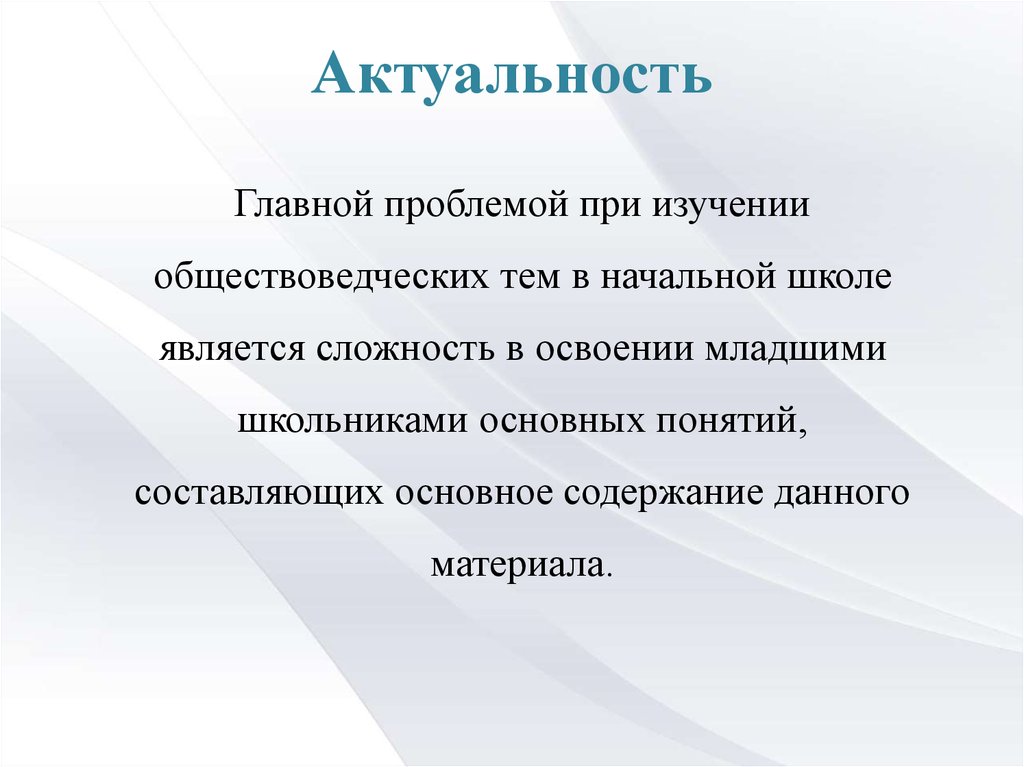 Актуальность

Главной проблемой при изучении обществоведческих тем в начальной школе является сложность в освоении младшими школьниками основных понятий, составляющих основное содержание данного материала.